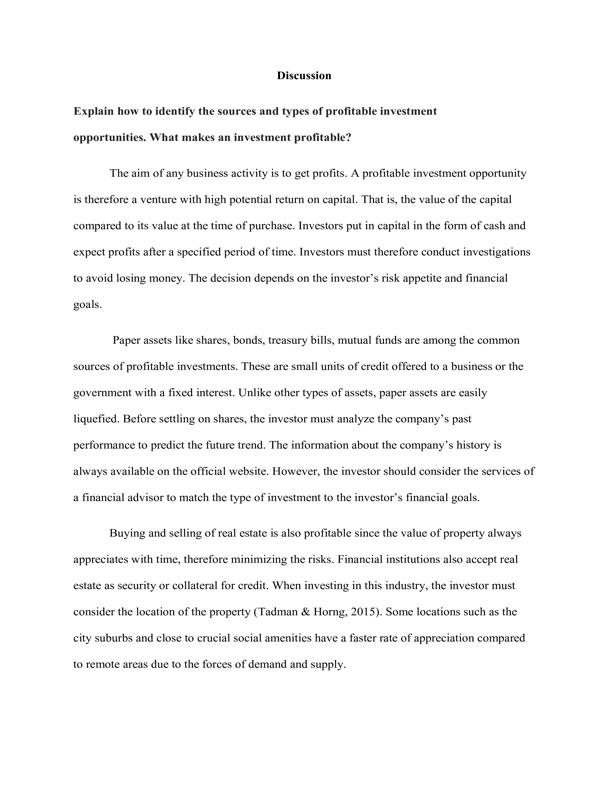 Discussion

Explain how to identify the sources and types of profitable investment opportunities. What makes an investment profitable?

The aim of any business activity is to get profits. A profitable investment opportunity is therefore a venture with high potential return on capital. That is, the value of the capital compared to its value at the time of purchase. Investors put in capital in the form of cash and expect profits after a specified period of time. Investors must therefore conduct investigations to avoid losing money. The decision depends on the investor's risk appetite and financial goals.

Paper assets like shares, bonds, treasury bills, mutual funds are among the common sources of profitable investments. These are small units of credit offered to a business or the government with a fixed interest. Unlike other types of assets, paper assets are easily liquefied. Before settling on shares, the investor must analyze the company's past performance to predict the future trend. The information about the company's history is always available on the official website. However, the investor should consider the services of a financial advisor to match the type of investment to the investor's financial goals.

Buying and selling of real estate is also profitable since the value of property always appreciates with time, therefore minimizing the risks. Financial institutions also accept real estate as security or collateral for credit. When investing in this industry, the investor must consider the location of the property (Tadman & Horng, 2015). Some locations such as the city suburbs and close to crucial social amenities have a faster rate of appreciation compared to remote areas due to the forces of demand and supply.